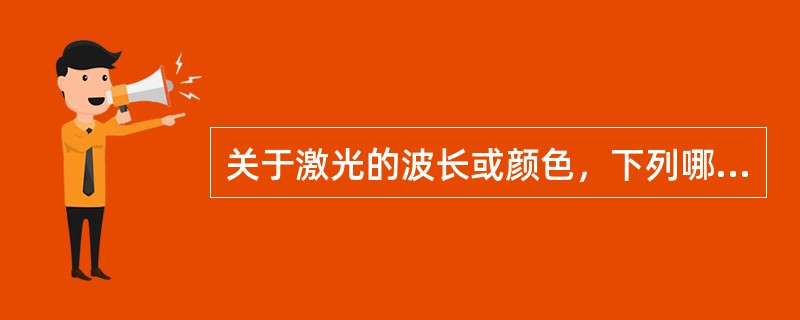 关于激光的波长或颜色，下列哪...